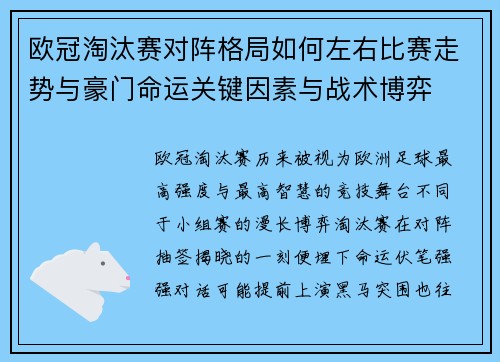 欧冠淘汰赛对阵格局如何左右比赛走势与豪门命运关键因素与战术博弈

欧冠淘汰赛历来被视为欧洲足球最高强度与最高智慧的竞技舞台不同于小组赛的漫长博弈淘汰赛在对阵抽签揭晓的一刻便埋下命运伏笔强强对话可能提前上演黑马突围也往